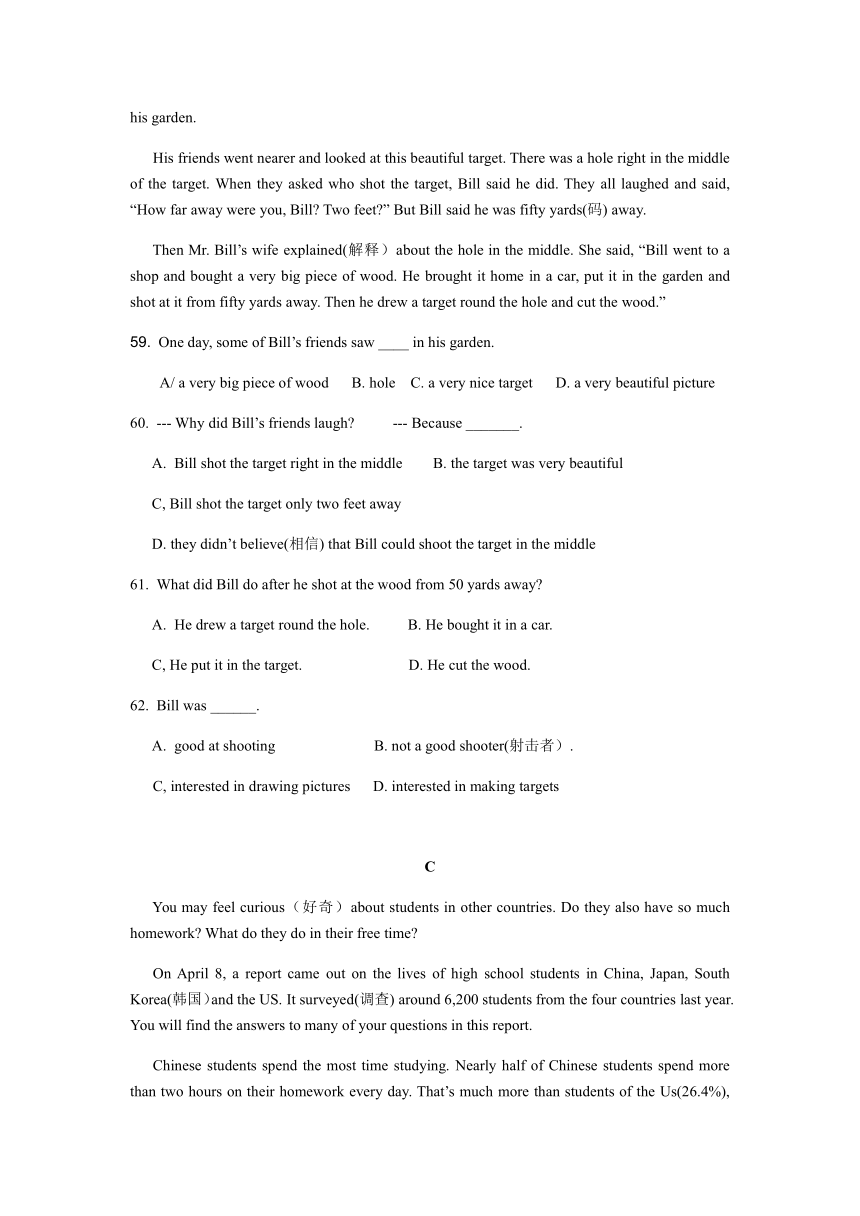 his garden.

His friends went nearer and looked at this beautiful target. There was a hole right in the middle of the target. When they asked who shot the target, Bill said he did. They all laughed and said, “How far away were you, Bill? Two feet?” But Bill said he was fifty yards(码) away.

Then Mr. Bill’s wife explained(解释）about the hole in the middle. She said, “Bill went to a shop and bought a very big piece of wood. He brought it home in a car, put it in the garden and shot at it from fifty yards away. Then he drew a target round the hole and cut the wood.”

59. One day, some of Bill’s friends saw ____ in his garden.

A/ a very big piece of wood B. hole C. a very nice target D. a very beautiful picture

60. --- Why did Bill’s friends laugh? --- Because _______.

A. Bill shot the target right in the middle B. the target was very beautiful

C, Bill shot the target only two feet away

D. they didn’t believe(相信) that Bill could shoot the target in the middle

61. What did Bill do after he shot at the wood from 50 yards away?

A. He drew a target round the hole. B. He bought it in a car.

C, He put it in the target. D. He cut the wood.

62. Bill was ______.

A. good at shooting B. not a good shooter(射击者）.

C, interested in drawing pictures D. interested in making targets

C

You may feel curious（好奇）about students in other countries. Do they also have so much homework? What do they do in their free time?

On April 8, a report came out on the lives of high school students in China, Japan, South Korea(韩国)and the US. It surveyed(调查) around 6,200 students from the four countries last year. You will find the answers to many of your questions in this report.

Chinese students spend the most time studying. Nearly half of Chinese students spend more than two hours on their homework every day. That’s much more than students of the Us(26.4%),